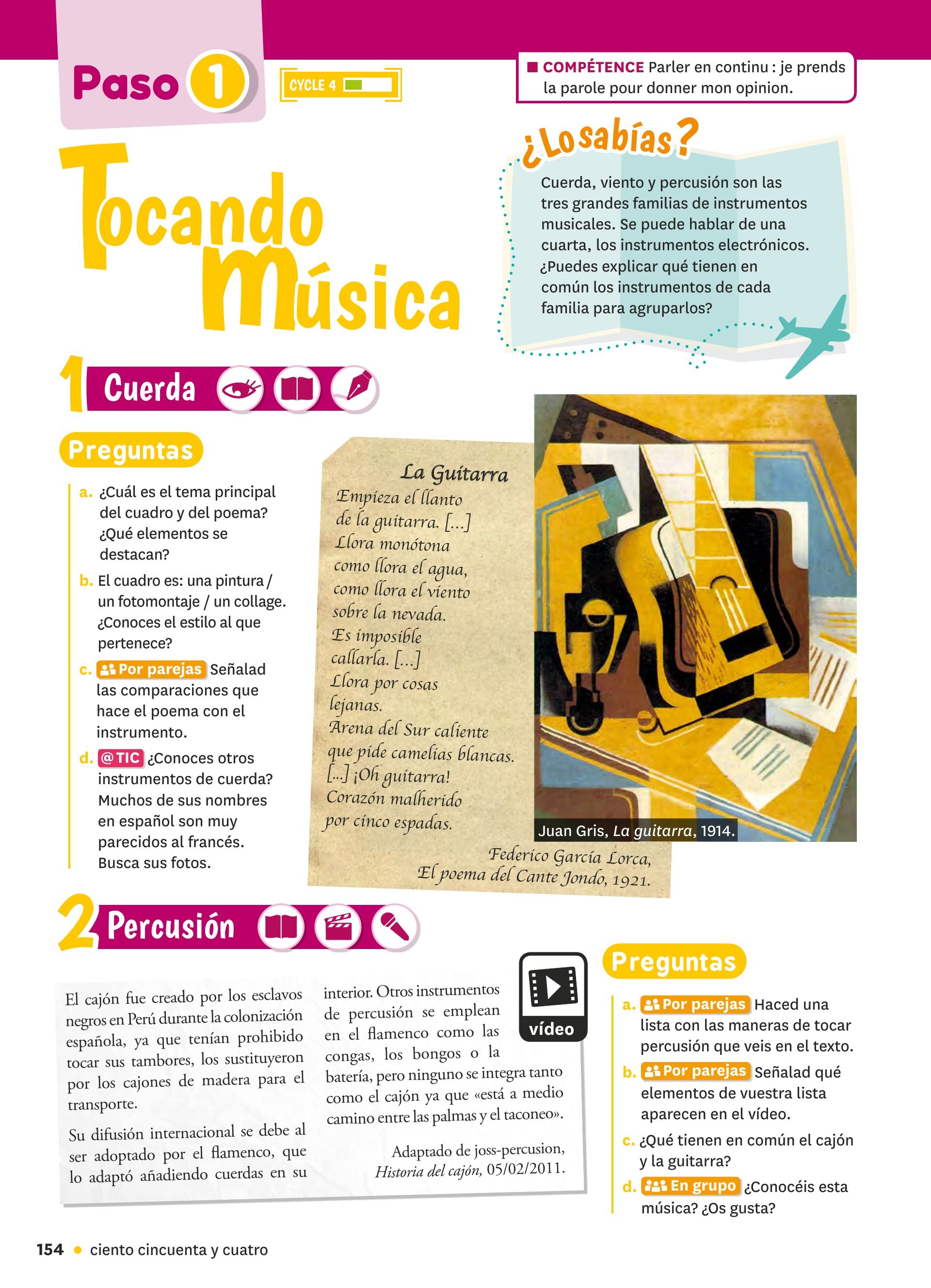 Paso 1

CYCLE 4

COMPÉTENCE Parler en continu : je prends la parole pour donner mon opinion.

Tocando Música

¿Lo sabías?

Cuerda, viento y percusión son las tres grandes familias de instrumentos musicales. Se puede hablar de una cuarta, los instrumentos electrónicos. ¿Puedes explicar qué tienen en común los instrumentos de cada familia para agruparlos?

1 Cuerda

Preguntas

a. ¿Cuál es el tema principal del cuadro y del poema? ¿Qué elementos se destacan?

b. El cuadro es: una pintura / un fotomontaje / un collage. ¿Conoces el estilo al que pertenece?

c. Por parejas Señalad las comparaciones que hace el poema con el instrumento.

d. @TIC ¿Conoces otros instrumentos de cuerda? Muchos de sus nombres en español son muy parecidos al francés. Busca sus fotos.

La Guitarra

Empieza el llanto
de la guitarra. [...]
Llora monótona
como llora el agua,
como llora el viento
sobre la nevada.
Es imposible
callarla. [...]
Llora por cosas
lejanas.
Arena del Sur caliente
que pide camelias blancas.
[...] ¡Oh guitarra!
Corazón malherido
por cinco espadas.

Federico García Lorca,
El poema del Cante Jondo, 1921.

Juan Gris, La guitarra, 1914.

2 Percusión

El cajón fue creado por los esclavos negros en Perú durante la colonización española, ya que tenían prohibido tocar sus tambores, los sustituyeron por los cajones de madera para el transporte.

Su difusión internacional se debe al ser adoptado por el flamenco, que lo adaptó añadiendo cuerdas en su interior. Otros instrumentos de percusión se emplean en el flamenco como las congas, los bongos o la batería, pero ninguno se integra tanto como el cajón ya que «está a medio camino entre las palmas y el taconeo».

Adaptado de joss-percusion,
Historia del cajón, 05/02/2011.

vídeo

Preguntas

a. Por parejas Haced una lista con las maneras de tocar percusión que veis en el texto.

b. Por parejas Señalad qué elementos de vuestra lista aparecen en el vídeo.

c. ¿Qué tienen en común el cajón y la guitarra?

d. En grupo ¿Conocéis esta música? ¿Os gusta?

154 • ciento cincuenta y cuatro